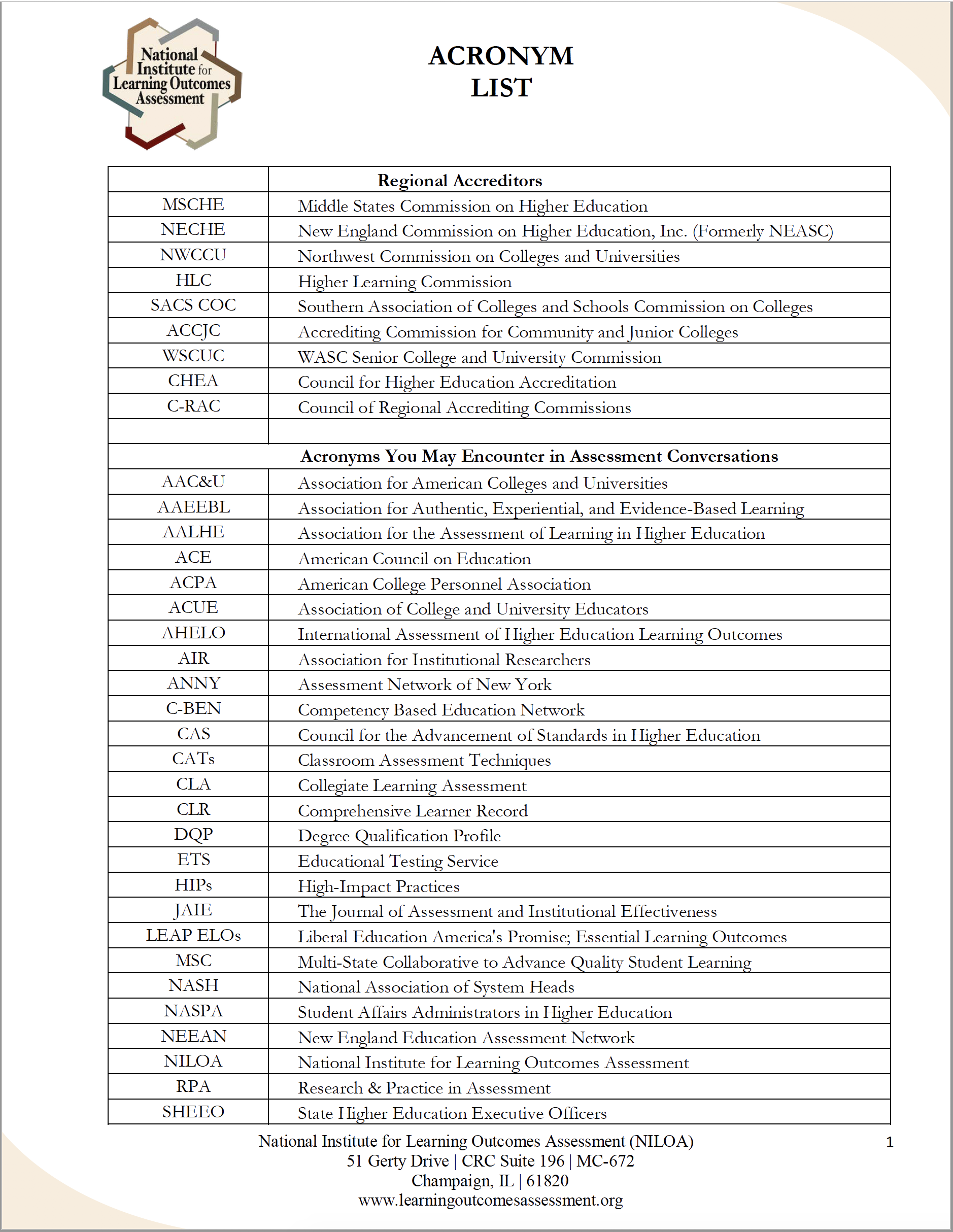 National Institute for Learning Outcomes Assessment

ACRONYM LIST

| | Regional Accreditors |
|---|---|
| MSCHE | Middle States Commission on Higher Education |
| NECHE | New England Commission on Higher Education, Inc. (Formerly NEASC) |
| NWCCU | Northwest Commission on Colleges and Universities |
| HLC | Higher Learning Commission |
| SACS COC | Southern Association of Colleges and Schools Commission on Colleges |
| ACCJC | Accrediting Commission for Community and Junior Colleges |
| WSCUC | WASC Senior College and University Commission |
| CHEA | Council for Higher Education Accreditation |
| C-RAC | Council of Regional Accrediting Commissions |
| | |
| | Acronyms You May Encounter in Assessment Conversations |
| AAC&U | Association for American Colleges and Universities |
| AAEEBL | Association for Authentic, Experiential, and Evidence-Based Learning |
| AALHE | Association for the Assessment of Learning in Higher Education |
| ACE | American Council on Education |
| ACPA | American College Personnel Association |
| ACUE | Association of College and University Educators |
| AHELO | International Assessment of Higher Education Learning Outcomes |
| AIR | Association for Institutional Researchers |
| ANNY | Assessment Network of New York |
| C-BEN | Competency Based Education Network |
| CAS | Council for the Advancement of Standards in Higher Education |
| CATs | Classroom Assessment Techniques |
| CLA | Collegiate Learning Assessment |
| CLR | Comprehensive Learner Record |
| DQP | Degree Qualification Profile |
| ETS | Educational Testing Service |
| HIPs | High-Impact Practices |
| JAIE | The Journal of Assessment and Institutional Effectiveness |
| LEAP ELOs | Liberal Education America's Promise; Essential Learning Outcomes |
| MSC | Multi-State Collaborative to Advance Quality Student Learning |
| NASH | National Association of System Heads |
| NASPA | Student Affairs Administrators in Higher Education |
| NEEAN | New England Education Assessment Network |
| NILOA | National Institute for Learning Outcomes Assessment |
| RPA | Research & Practice in Assessment |
| SHEEO | State Higher Education Executive Officers |

National Institute for Learning Outcomes Assessment (NILOA)
51 Gerty Drive | CRC Suite 196 | MC-672
Champaign, IL | 61820
www.learningoutcomesassessment.org

1